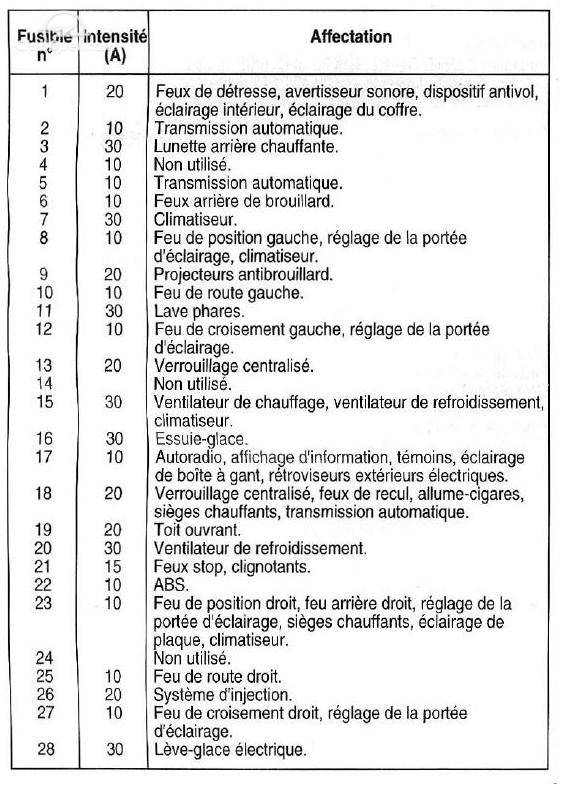 | Fusible n° | Intensité (A) | Affectation |
|---|---|---|
| 1 | 20 | Feux de détresse, avertisseur sonore, dispositif antivol, éclairage intérieur, éclairage du coffre. |
| 2 | 10 | Transmission automatique. |
| 3 | 30 | Lunette arrière chauffante. |
| 4 | 10 | Non utilisé. |
| 5 | 10 | Transmission automatique. |
| 6 | 10 | Feux arrière de brouillard. |
| 7 | 30 | Climatiseur. |
| 8 | 10 | Feu de position gauche, réglage de la portée d'éclairage, climatiseur. |
| 9 | 20 | Projecteurs antibrouillard. |
| 10 | 10 | Feu de route gauche. |
| 11 | 30 | Lave phares. |
| 12 | 10 | Feu de croisement gauche, réglage de la portée d'éclairage. |
| 13 | 20 | Verrouillage centralisé. |
| 14 | | Non utilisé. |
| 15 | 30 | Ventilateur de chauffage, ventilateur de refroidissement, climatiseur. |
| 16 | 30 | Essuie-glace. |
| 17 | 10 | Autoradio, affichage d'information, témoins, éclairage de boîte à gant, rétroviseurs extérieurs électriques. |
| 18 | 20 | Verrouillage centralisé, feux de recul, allume-cigares, sièges chauffants, transmission automatique. |
| 19 | 20 | Toit ouvrant. |
| 20 | 30 | Ventilateur de refroidissement. |
| 21 | 15 | Feux stop, clignotants. |
| 22 | 10 | ABS. |
| 23 | 10 | Feu de position droit, feu arrière droit, réglage de la portée d'éclairage, sièges chauffants, éclairage de plaque, climatiseur. |
| 24 | | Non utilisé. |
| 25 | 10 | Feu de route droit. |
| 26 | 20 | Système d'injection. |
| 27 | 10 | Feu de croisement droit, réglage de la portée d'éclairage. |
| 28 | 30 | Lève-glace électrique. |